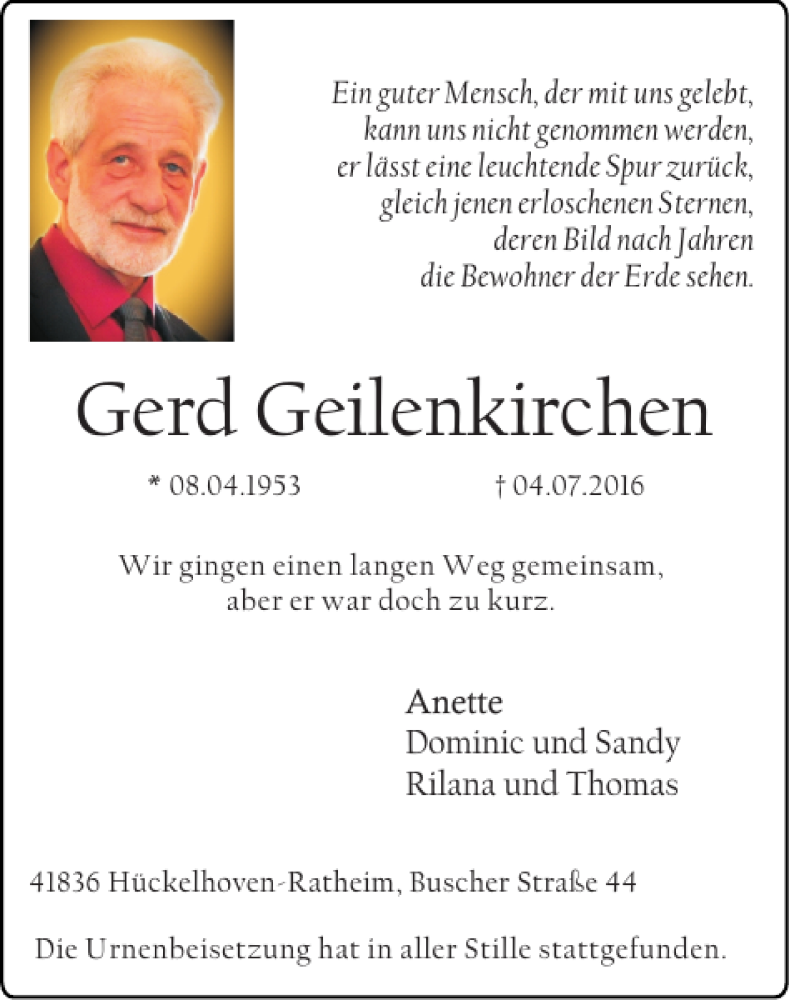 Ein guter Mensch, der mit uns gelebt,
kann uns nicht genommen werden,
er lässt eine leuchtende Spur zurück,
gleich jenen erloschenen Sternen,
deren Bild nach Jahren
die Bewohner der Erde sehen.

Gerd Geilenkirchen

* 08.04.1953 † 04.07.2016

Wir gingen einen langen Weg gemeinsam,
aber er war doch zu kurz.

Anette
Dominic und Sandy
Rilana und Thomas

41836 Hückelhoven-Ratheim, Buscher Straße 44

Die Urnenbeisetzung hat in aller Stille stattgefunden.